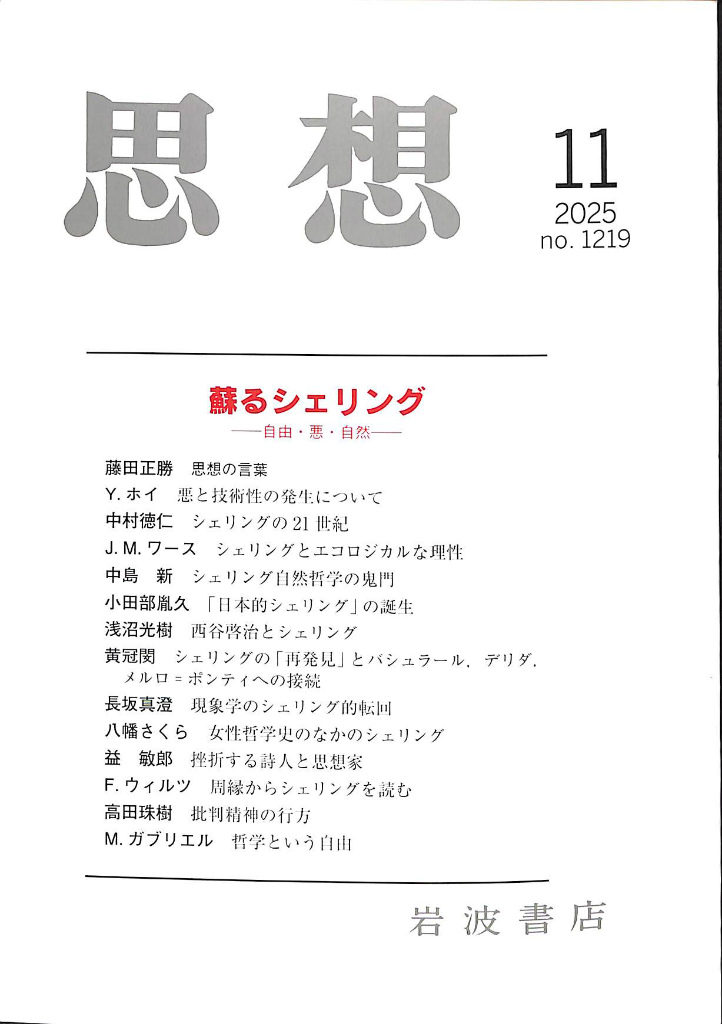 思想

11
2025
no. 1219

蘇るシェリング
——自由・悪・自然——

藤田正勝　思想の言葉
Y. ホイ　悪と技術性の発生について
中村徳仁　シェリングの21世紀
J. M. ワース　シェリングとエコロジカルな理性
中島　新　シェリング自然哲学の鬼門
小田部胤久　「日本的シェリング」の誕生
浅沼光樹　西谷啓治とシェリング
黄冠閔　シェリングの「再発見」とバシュラール，デリダ，メルロ＝ポンティへの接続
長坂真澄　現象学のシェリング的転回
八幡さくら　女性哲学史のなかのシェリング
益　敏郎　挫折する詩人と思想家
F. ウィルツ　周縁からシェリングを読む
高田珠樹　批判精神の行方
M. ガブリエル　哲学という自由

岩波書店